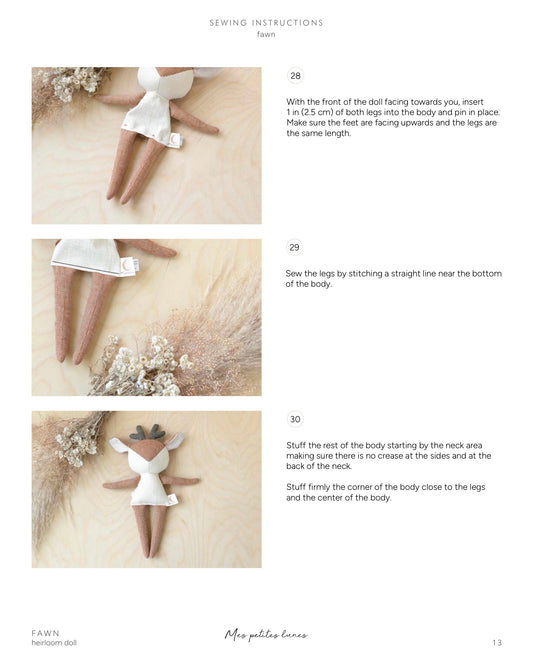 SEWING INSTRUCTIONS
fawn

28

With the front of the doll facing towards you, insert 1 in (2.5 cm) of both legs into the body and pin in place. Make sure the feet are facing upwards and the legs are the same length.

29

Sew the legs by stitching a straight line near the bottom of the body.

30

Stuff the rest of the body starting by the neck area making sure there is no crease at the sides and at the back of the neck.

Stuff firmly the corner of the body close to the legs and the center of the body.

FAWN
heirloom doll

Mes petites lunes

13